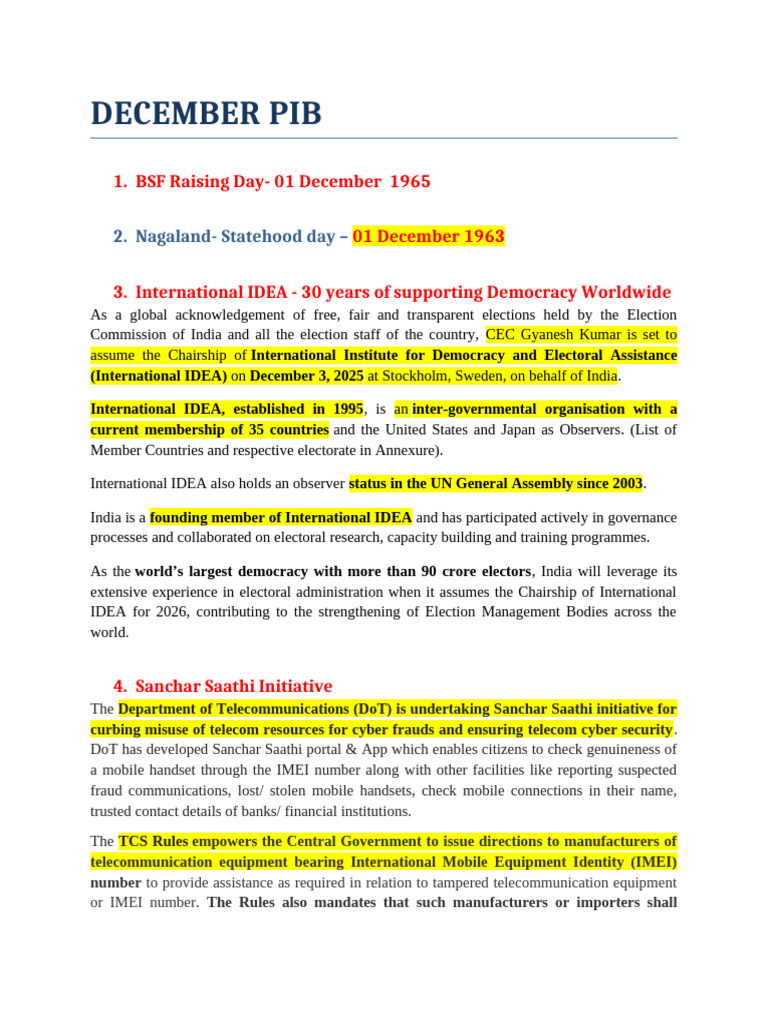 DECEMBER PIB

1. BSF Raising Day- 01 December 1965

2. Nagaland- Statehood day – 01 December 1963

3. International IDEA - 30 years of supporting Democracy Worldwide

As a global acknowledgement of free, fair and transparent elections held by the Election Commission of India and all the election staff of the country, CEC Gyanesh Kumar is set to assume the Chairship of International Institute for Democracy and Electoral Assistance (International IDEA) on December 3, 2025 at Stockholm, Sweden, on behalf of India.

International IDEA, established in 1995, is an inter-governmental organisation with a current membership of 35 countries and the United States and Japan as Observers. (List of Member Countries and respective electorate in Annexure).

International IDEA also holds an observer status in the UN General Assembly since 2003.

India is a founding member of International IDEA and has participated actively in governance processes and collaborated on electoral research, capacity building and training programmes.

As the world's largest democracy with more than 90 crore electors, India will leverage its extensive experience in electoral administration when it assumes the Chairship of International IDEA for 2026, contributing to the strengthening of Election Management Bodies across the world.

4. Sanchar Saathi Initiative

The Department of Telecommunications (DoT) is undertaking Sanchar Saathi initiative for curbing misuse of telecom resources for cyber frauds and ensuring telecom cyber security. DoT has developed Sanchar Saathi portal & App which enables citizens to check genuineness of a mobile handset through the IMEI number along with other facilities like reporting suspected fraud communications, lost/ stolen mobile handsets, check mobile connections in their name, trusted contact details of banks/ financial institutions.

The TCS Rules empowers the Central Government to issue directions to manufacturers of telecommunication equipment bearing International Mobile Equipment Identity (IMEI) number to provide assistance as required in relation to tampered telecommunication equipment or IMEI number. The Rules also mandates that such manufacturers or importers shall